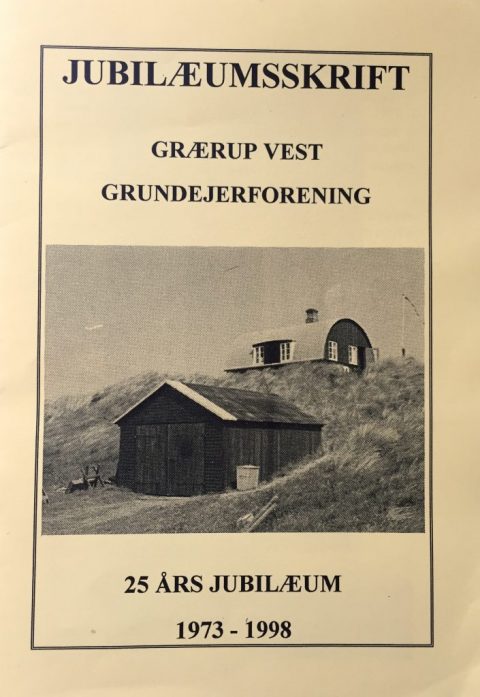 JUBILÆUMSSKRIFT

GRÆRUP VEST

GRUNDEJERFORENING

25 ÅRS JUBILÆUM

1973 - 1998